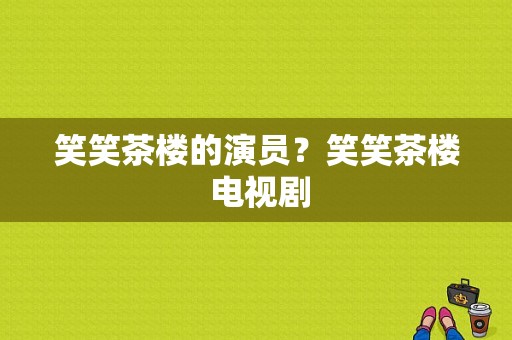 笑笑茶楼的演员？笑笑茶楼电视剧